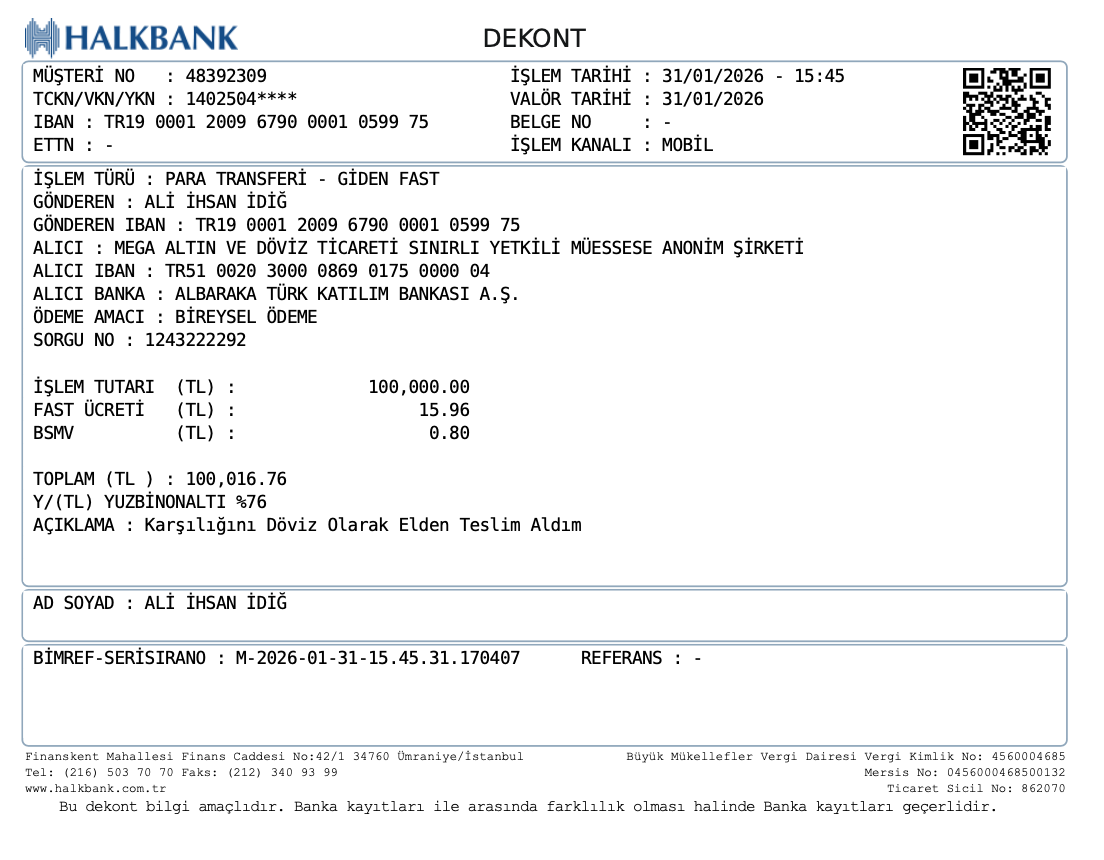 HALKBANK

DEKONT

MÜŞTERİ NO : 48392309
TCKN/VKN/YKN : 1402504****
IBAN : TR19 0001 2009 6790 0001 0599 75
ETTN : -

İŞLEM TARİHİ : 31/01/2026 - 15:45
VALÖR TARİHİ : 31/01/2026
BELGE NO : -
İŞLEM KANALI : MOBİL

İŞLEM TÜRÜ : PARA TRANSFERİ - GİDEN FAST
GÖNDEREN : ALİ İHSAN İDİĞ
GÖNDEREN IBAN : TR19 0001 2009 6790 0001 0599 75
ALICI : MEGA ALTIN VE DÖVİZ TİCARETİ SINIRLI YETKİLİ MÜESSESE ANONİM ŞİRKETİ
ALICI IBAN : TR51 0020 3000 0869 0175 0000 04
ALICI BANKA : ALBARAKA TÜRK KATILIM BANKASI A.Ş.
ÖDEME AMACI : BİREYSEL ÖDEME
SORGU NO : 1243222292

İŞLEM TUTARI (TL) : 100,000.00
FAST ÜCRETİ (TL) : 15.96
BSMV (TL) : 0.80

TOPLAM (TL ) : 100,016.76
Y/(TL) YUZBİNONALTI %76
AÇIKLAMA : Karşılığını Döviz Olarak Elden Teslim Aldım

AD SOYAD : ALİ İHSAN İDİĞ

BİMREF-SERİSIRANO : M-2026-01-31-15.45.31.170407 REFERANS : -

Finanskent Mahallesi Finans Caddesi No:42/1 34760 Ümraniye/İstanbul
Tel: (216) 503 70 70 Faks: (212) 340 93 99
www.halkbank.com.tr

Büyük Mükellefler Vergi Dairesi Vergi Kimlik No: 4560004685
Mersis No: 0456000468500132
Ticaret Sicil No: 862070

Bu dekont bilgi amaçlıdır. Banka kayıtları ile arasında farklılık olması halinde Banka kayıtları geçerlidir.